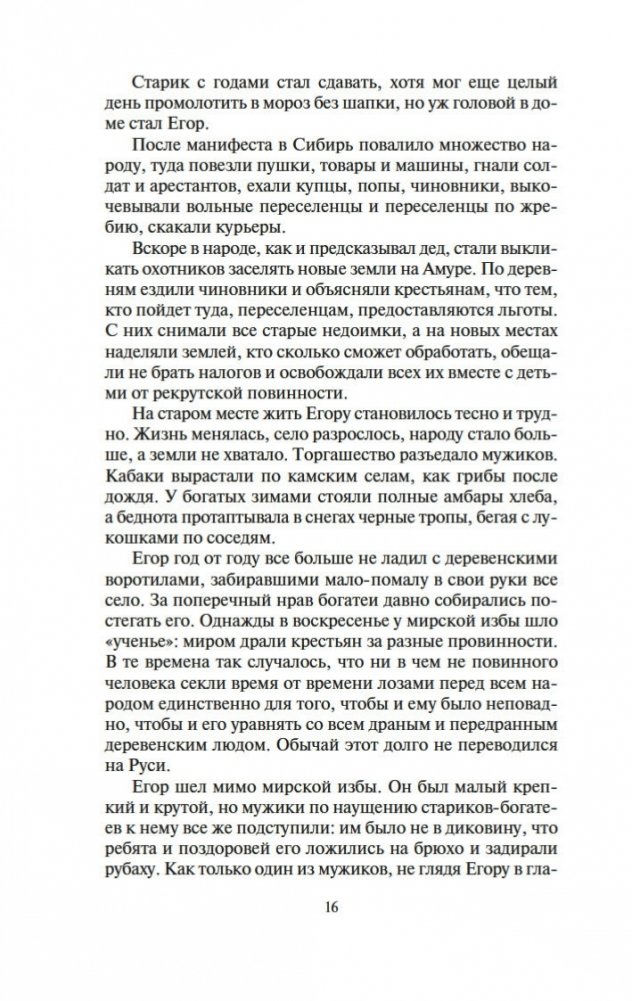 Старик с годами стал сдавать, хотя мог еще целый день промолотить в мороз без шапки, но уж головой в доме стал Егор.

После манифеста в Сибирь повалило множество народу, туда повезли пушки, товары и машины, гнали солдат и арестантов, ехали купцы, попы, чиновники, выкочевывали вольные переселенцы и переселенцы по жребию, скакали курьеры.

Вскоре в народе, как и предсказывал дед, стали выкликать охотников заселять новые земли на Амуре. По деревням ездили чиновники и объясняли крестьянам, что тем, кто пойдет туда, переселенцам, предоставляются льготы. С них снимали все старые недоимки, а на новых местах наделяли землей, кто сколько сможет обработать, обещали не брать налогов и освобождали всех их вместе с детьми от рекрутской повинности.

На старом месте жить Егору становилось тесно и трудно. Жизнь менялась, село разрослось, народу стало больше, а земли не хватало. Торгашество разъедало мужиков. Кабаки вырастали по камским селам, как грибы после дождя. У богатых зимами стояли полные амбары хлеба, а беднота протаптывала в снегах черные тропы, бегая с лукошками по соседям.

Егор год от году все больше не ладил с деревенскими воротилами, забиравшими мало-помалу в свои руки все село. За поперечный нрав богатеи давно собирались постегать его. Однажды в воскресенье у мирской избы шло «ученье»: миром драли крестьян за разные провинности. В те времена так случалось, что ни в чем не повинного человека секли время от времени лозами перед всем народом единственно для того, чтобы и ему было неповадно, чтобы и его уравнять со всем драным и передранным деревенским людом. Обычай этот долго не переводился на Руси.

Егор шел мимо мирской избы. Он был малый крепкий и крутой, но мужики по наущению стариков-богатеев к нему все же подступили: им было не в диковину, что ребята и поздоровей его ложились на брюхо и задирали рубаху. Как только один из мужиков, не глядя Егору в гла-

16